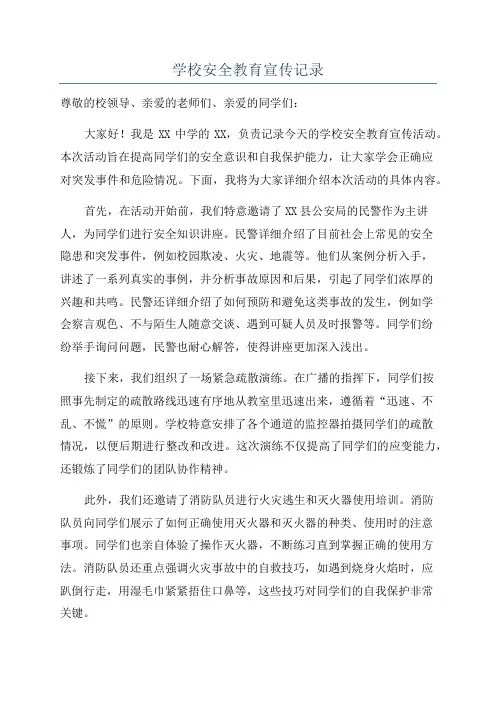 学校安全教育宣传记录

尊敬的校领导、亲爱的老师们、亲爱的同学们：

大家好！我是 XX 中学的 XX，负责记录今天的学校安全教育宣传活动。本次活动旨在提高同学们的安全意识和自我保护能力，让大家学会正确应对突发事件和危险情况。下面，我将为大家详细介绍本次活动的具体内容。

首先，在活动开始前，我们特意邀请了 XX 县公安局的民警作为主讲人，为同学们进行安全知识讲座。民警详细介绍了目前社会上常见的安全隐患和突发事件，例如校园欺凌、火灾、地震等。他们从案例分析入手，讲述了一系列真实的事例，并分析事故原因和后果，引起了同学们浓厚的兴趣和共鸣。民警还详细介绍了如何预防和避免这类事故的发生，例如学会察言观色、不与陌生人随意交谈、遇到可疑人员及时报警等。同学们纷纷举手询问问题，民警也耐心解答，使得讲座更加深入浅出。

接下来，我们组织了一场紧急疏散演练。在广播的指挥下，同学们按照事先制定的疏散路线迅速有序地从教室里迅速出来，遵循着“迅速、不乱、不慌”的原则。学校特意安排了各个通道的监控器拍摄同学们的疏散情况，以便后期进行整改和改进。这次演练不仅提高了同学们的应变能力，还锻炼了同学们的团队协作精神。

此外，我们还邀请了消防队员进行火灾逃生和灭火器使用培训。消防队员向同学们展示了如何正确使用灭火器和灭火器的种类、使用时的注意事项。同学们也亲自体验了操作灭火器，不断练习直到掌握正确的使用方法。消防队员还重点强调火灾事故中的自救技巧，如遇到烧身火焰时，应趴倒行走，用湿毛巾紧紧捂住口鼻等，这些技巧对同学们的自我保护非常关键。